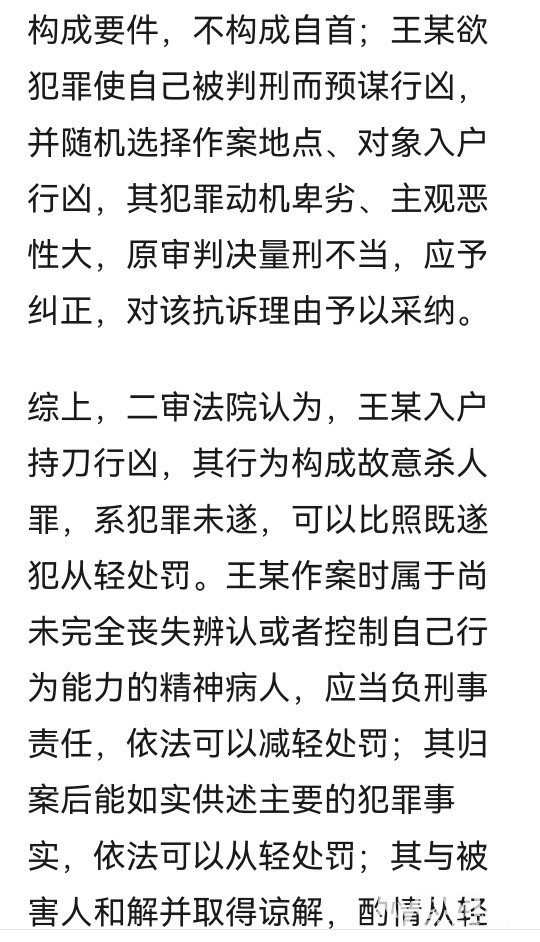 构成要件，不构成自首；王某欲犯罪使自己被判刑而预谋行凶，并随机选择作案地点、对象入户行凶，其犯罪动机卑劣、主观恶性大，原审判决量刑不当，应予纠正，对该抗诉理由予以采纳。

综上，二审法院认为，王某入户持刀行凶，其行为构成故意杀人罪，系犯罪未遂，可以比照既遂犯从轻处罚。王某作案时属于尚未完全丧失辨认或者控制自己行为能力的精神病人，应当负刑事责任，依法可以减轻处罚；其归案后能如实供述主要的犯罪事实，依法可以从轻处罚；其与被害人和解并取得谅解，酌情从轻